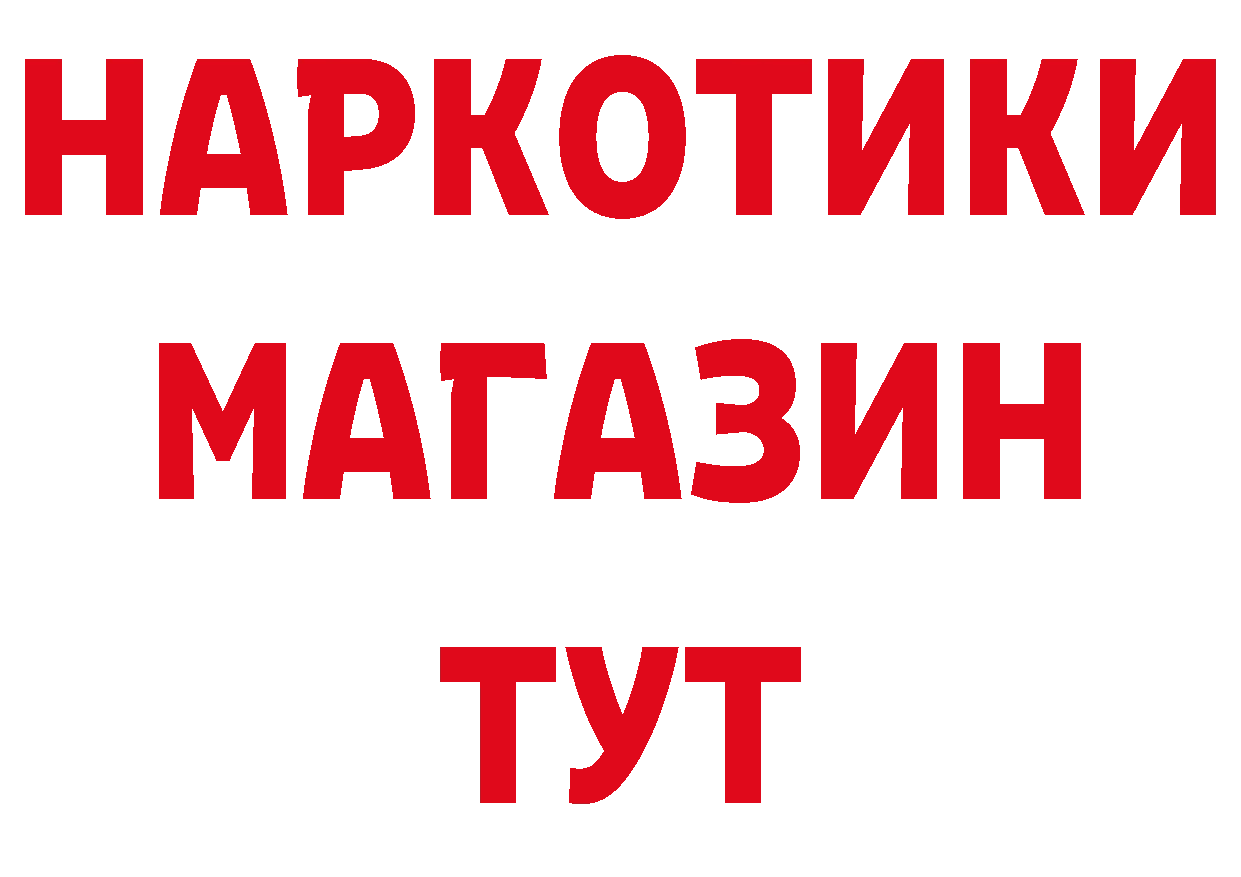 НАРКОТИКИ
МАГАЗИН
ТУТ